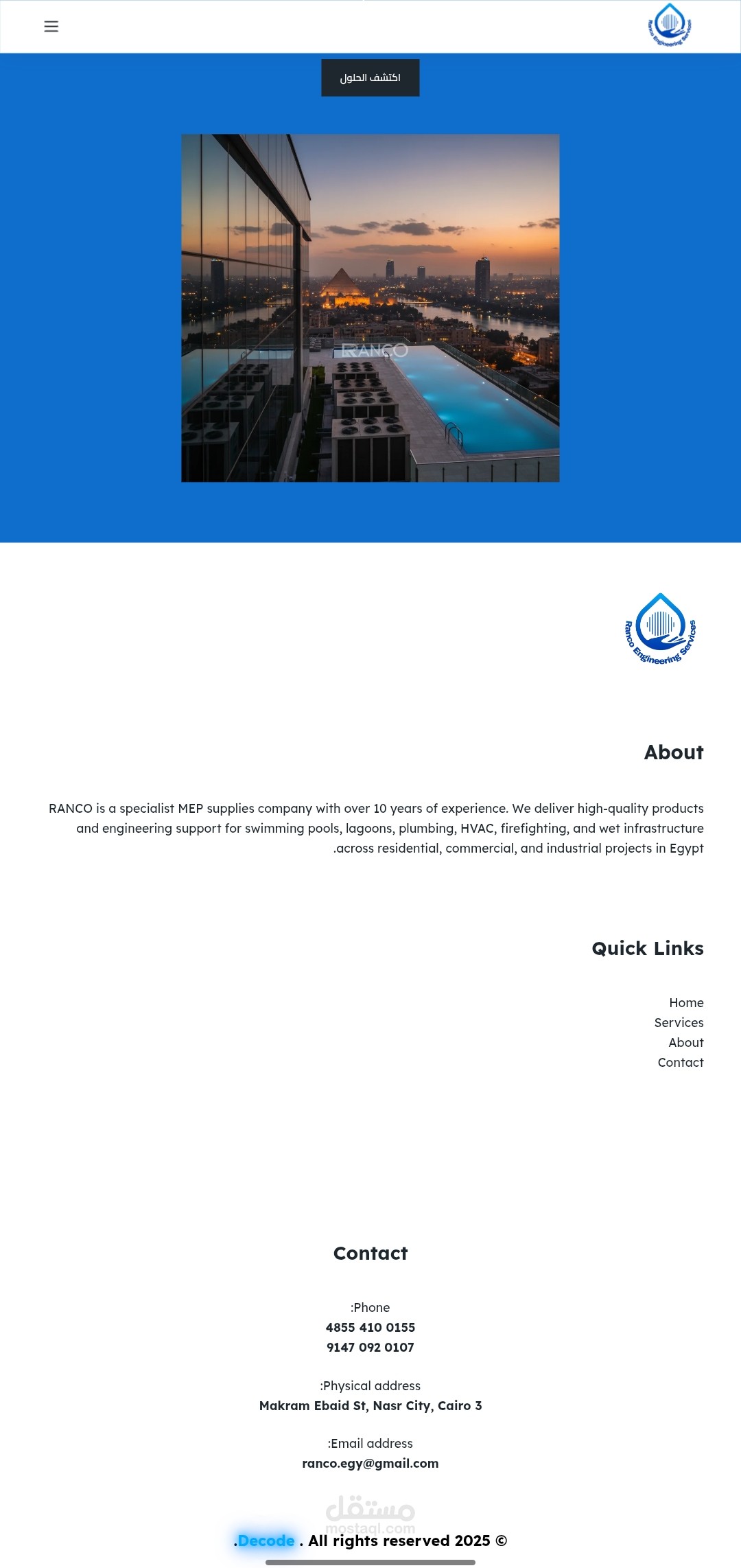 Ranco Engineering Services

اكتشف الحلول

RANCO

Ranco Engineering Services

About

RANCO is a specialist MEP supplies company with over 10 years of experience. We deliver high-quality products and engineering support for swimming pools, lagoons, plumbing, HVAC, firefighting, and wet infrastructure .across residential, commercial, and industrial projects in Egypt

Quick Links

Home
Services
About
Contact

Contact

:Phone
4855 410 0155
9147 092 0107

:Physical address
Makram Ebaid St, Nasr City, Cairo 3

:Email address
ranco.egy@gmail.com

مستقل
mostaql.com

.Decode . All rights reserved 2025 ©